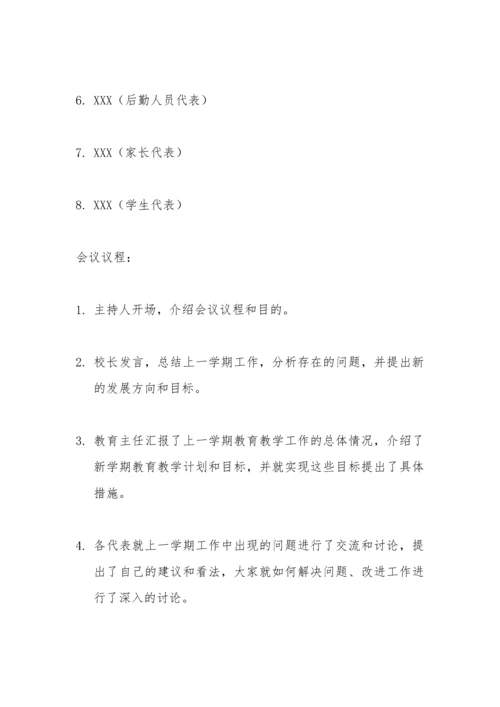 6. XXX（后勤人员代表）

7. XXX（家长代表）

8. XXX（学生代表）

会议议程：

1. 主持人开场，介绍会议议程和目的。

2. 校长发言，总结上一学期工作，分析存在的问题，并提出新的发展方向和目标。

3. 教育主任汇报了上一学期教育教学工作的总体情况，介绍了新学期教育教学计划和目标，并就实现这些目标提出了具体措施。

4. 各代表就上一学期工作中出现的问题进行了交流和讨论，提出了自己的建议和看法，大家就如何解决问题、改进工作进行了深入的讨论。